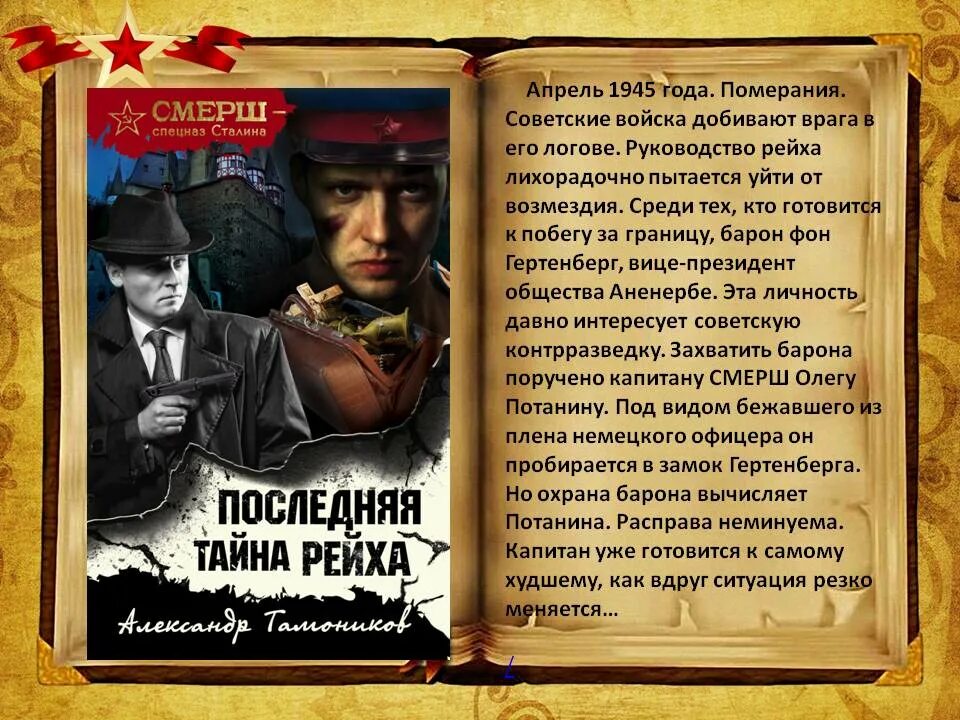 СМЕРШ –
спецназ Сталина

ПОСЛЕДНЯЯ ТАЙНА РЕЙХА

Александр Тамоников

Апрель 1945 года. Померания. Советские войска добивают врага в его логове. Руководство рейха лихорадочно пытается уйти от возмездия. Среди тех, кто готовится к побегу за границу, барон фон Гертенберг, вице-президент общества Аненербе. Эта личность давно интересует советскую контрразведку. Захватить барона поручено капитану СМЕРШ Олегу Потанину. Под видом бежавшего из плена немецкого офицера он пробирается в замок Гертенберга. Но охрана барона вычисляет Потанина. Расправа неминуема. Капитан уже готовится к самому худшему, как вдруг ситуация резко меняется…